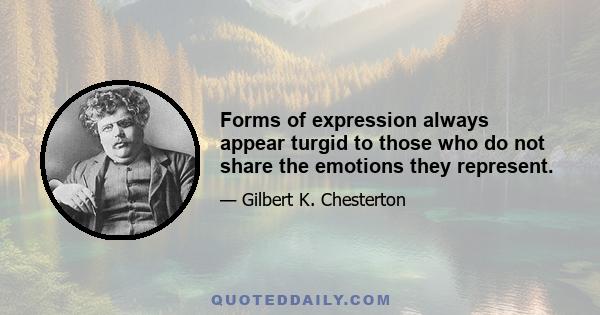 Forms of expression always appear turgid to those who do not share the emotions they represent.

— Gilbert K. Chesterton

QUOTEDDAILY.COM